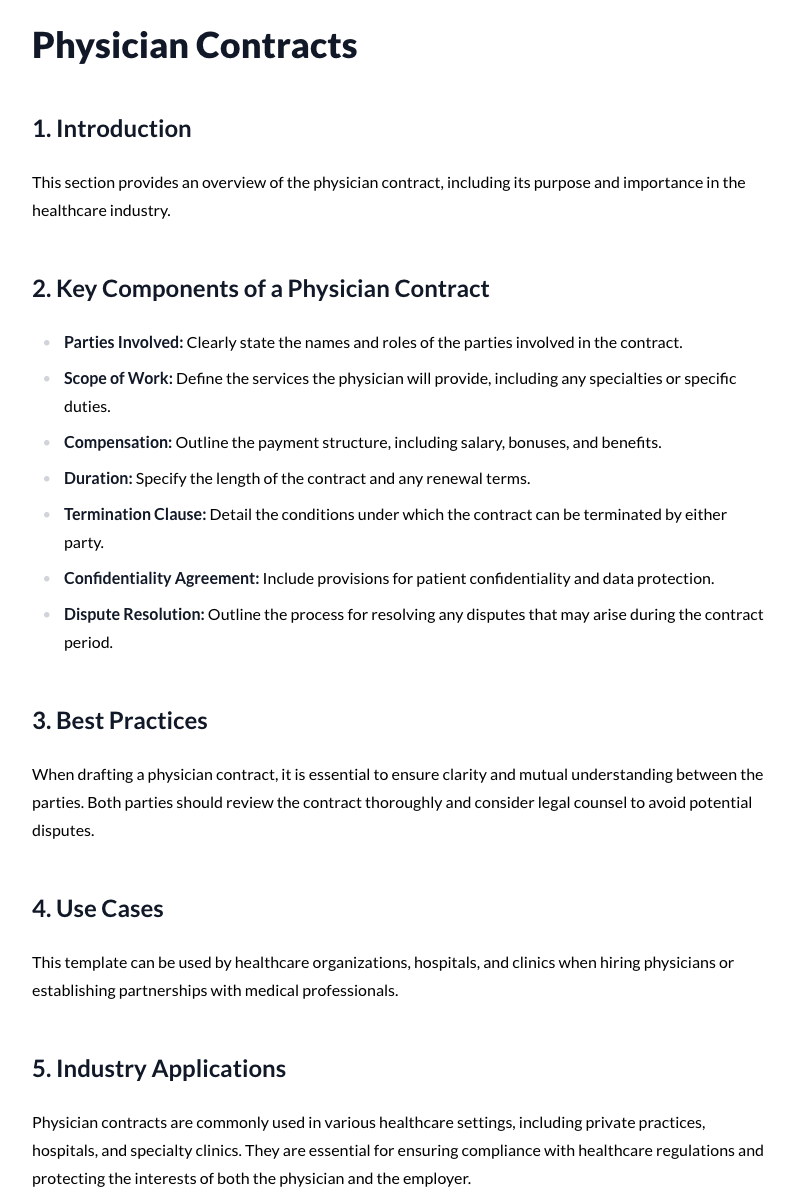 Physician Contracts

1. Introduction

This section provides an overview of the physician contract, including its purpose and importance in the healthcare industry.

2. Key Components of a Physician Contract

• Parties Involved: Clearly state the names and roles of the parties involved in the contract.
• Scope of Work: Define the services the physician will provide, including any specialties or specific duties.
• Compensation: Outline the payment structure, including salary, bonuses, and benefits.
• Duration: Specify the length of the contract and any renewal terms.
• Termination Clause: Detail the conditions under which the contract can be terminated by either party.
• Confidentiality Agreement: Include provisions for patient confidentiality and data protection.
• Dispute Resolution: Outline the process for resolving any disputes that may arise during the contract period.

3. Best Practices

When drafting a physician contract, it is essential to ensure clarity and mutual understanding between the parties. Both parties should review the contract thoroughly and consider legal counsel to avoid potential disputes.

4. Use Cases

This template can be used by healthcare organizations, hospitals, and clinics when hiring physicians or establishing partnerships with medical professionals.

5. Industry Applications

Physician contracts are commonly used in various healthcare settings, including private practices, hospitals, and specialty clinics. They are essential for ensuring compliance with healthcare regulations and protecting the interests of both the physician and the employer.